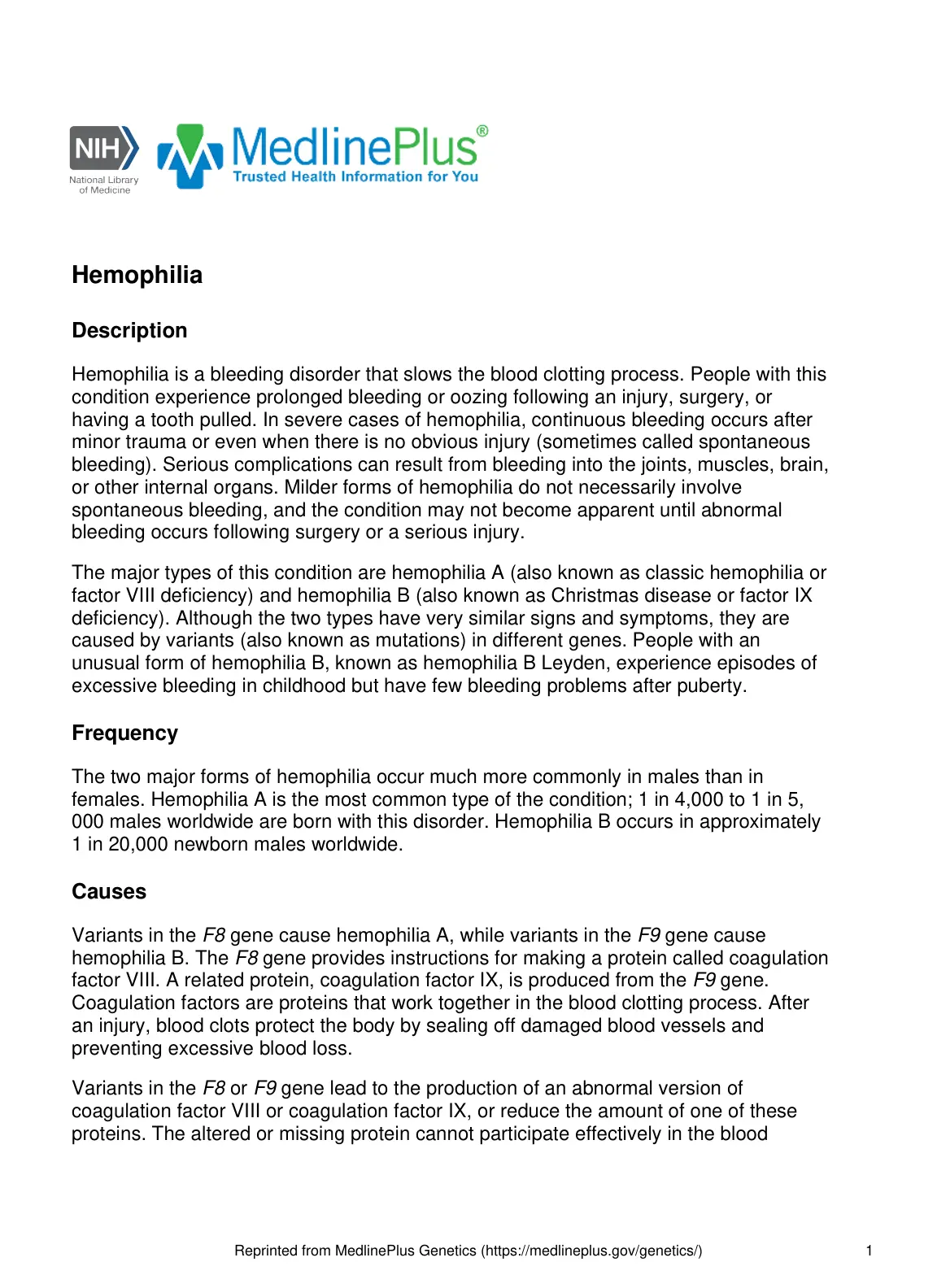 NIH
National Library of Medicine

MedlinePlus®
Trusted Health Information for You

Hemophilia

Description

Hemophilia is a bleeding disorder that slows the blood clotting process. People with this condition experience prolonged bleeding or oozing following an injury, surgery, or having a tooth pulled. In severe cases of hemophilia, continuous bleeding occurs after minor trauma or even when there is no obvious injury (sometimes called spontaneous bleeding). Serious complications can result from bleeding into the joints, muscles, brain, or other internal organs. Milder forms of hemophilia do not necessarily involve spontaneous bleeding, and the condition may not become apparent until abnormal bleeding occurs following surgery or a serious injury.

The major types of this condition are hemophilia A (also known as classic hemophilia or factor VIII deficiency) and hemophilia B (also known as Christmas disease or factor IX deficiency). Although the two types have very similar signs and symptoms, they are caused by variants (also known as mutations) in different genes. People with an unusual form of hemophilia B, known as hemophilia B Leyden, experience episodes of excessive bleeding in childhood but have few bleeding problems after puberty.

Frequency

The two major forms of hemophilia occur much more commonly in males than in females. Hemophilia A is the most common type of the condition; 1 in 4,000 to 1 in 5, 000 males worldwide are born with this disorder. Hemophilia B occurs in approximately 1 in 20,000 newborn males worldwide.

Causes

Variants in the F8 gene cause hemophilia A, while variants in the F9 gene cause hemophilia B. The F8 gene provides instructions for making a protein called coagulation factor VIII. A related protein, coagulation factor IX, is produced from the F9 gene. Coagulation factors are proteins that work together in the blood clotting process. After an injury, blood clots protect the body by sealing off damaged blood vessels and preventing excessive blood loss.

Variants in the F8 or F9 gene lead to the production of an abnormal version of coagulation factor VIII or coagulation factor IX, or reduce the amount of one of these proteins. The altered or missing protein cannot participate effectively in the blood

Reprinted from MedlinePlus Genetics (https://medlineplus.gov/genetics/) 1